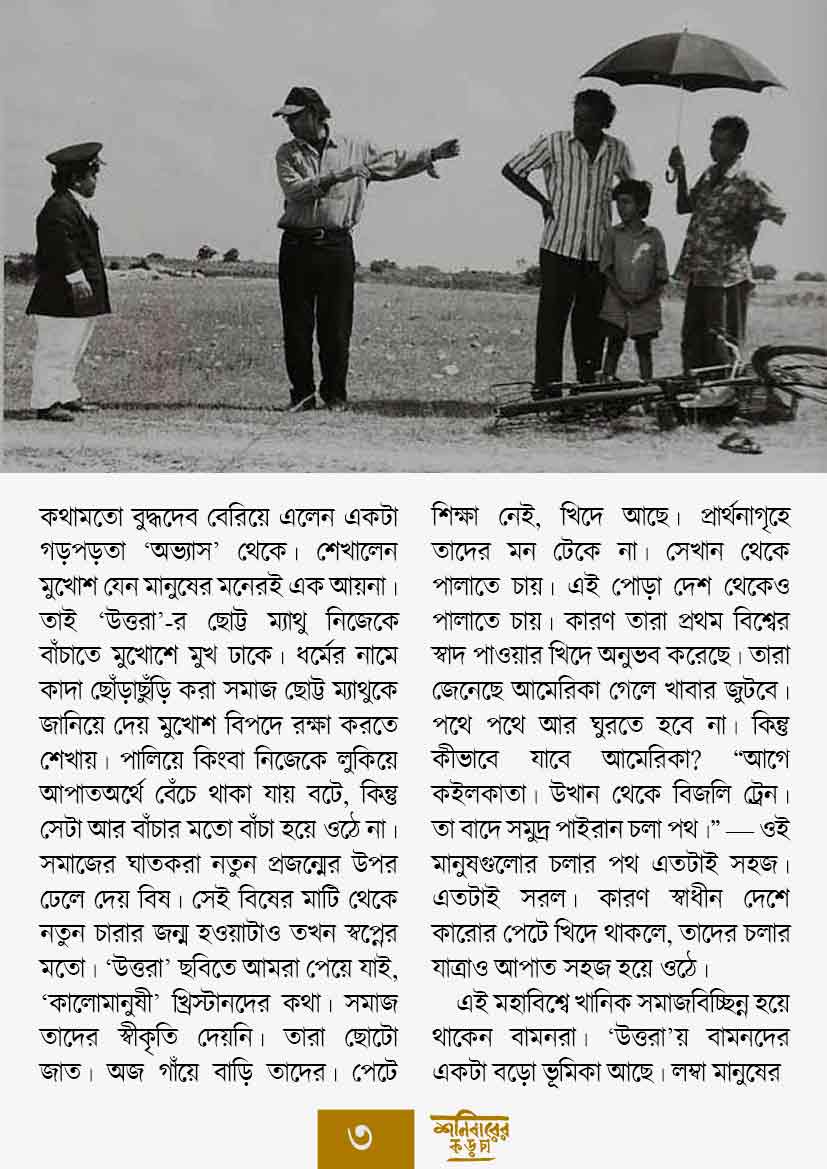 কথামতো বুদ্ধদেব বেরিয়ে এলেন একটা গড়পড়তা 'অভ্যাস' থেকে। শেখালেন মুখোশ যেন মানুষের মনেরই এক আয়না। তাই 'উত্তরা'-র ছোট্ট ম্যাথু নিজেকে বাঁচাতে মুখোশে মুখ ঢাকে। ধর্মের নামে কাদা ছোঁড়াছুঁড়ি করা সমাজ ছোট্ট ম্যাথুকে জানিয়ে দেয় মুখোশ বিপদে রক্ষা করতে শেখায়। পালিয়ে কিংবা নিজেকে লুকিয়ে আপাতঅর্থে বেঁচে থাকা যায় বটে, কিন্তু সেটা আর বাঁচার মতো বাঁচা হয়ে ওঠে না। সমাজের ঘাতকরা নতুন প্রজন্মের উপর ঢেলে দেয় বিষ। সেই বিষের মাটি থেকে নতুন চারার জন্ম হওয়াটাও তখন স্বপ্নের মতো। 'উত্তরা' ছবিতে আমরা পেয়ে যাই, 'কালোমানুষী' খ্রিস্টানদের কথা। সমাজ তাদের স্বীকৃতি দেয়নি। তারা ছোটো জাত। অজ গাঁয়ে বাড়ি তাদের। পেটে শিক্ষা নেই, খিদে আছে। প্রার্থনাগৃহে তাদের মন টেকে না। সেখান থেকে পালাতে চায়। এই পোড়া দেশ থেকেও পালাতে চায়। কারণ তারা প্রথম বিশ্বের স্বাদ পাওয়ার খিদে অনুভব করেছে। তারা জেনেছে আমেরিকা গেলে খাবার জুটবে। পথে পথে আর ঘুরতে হবে না। কিন্তু কীভাবে যাবে আমেরিকা? "আগে কইলকাতা। উখান থেকে বিজলি ট্রেন। তা বাদে সমুদ্র পাইরান চলা পথ।" — ওই মানুষগুলোর চলার পথ এতটাই সহজ। এতটাই সরল। কারণ স্বাধীন দেশে কারোর পেটে খিদে থাকলে, তাদের চলার যাত্রাও আপাত সহজ হয়ে ওঠে।

এই মহাবিশ্বে খানিক সমাজবিচ্ছিন্ন হয়ে থাকেন বামনরা। 'উত্তরা'য় বামনদের একটা বড়ো ভূমিকা আছে। লম্বা মানুষের

৩

শনিবারের কড়চা